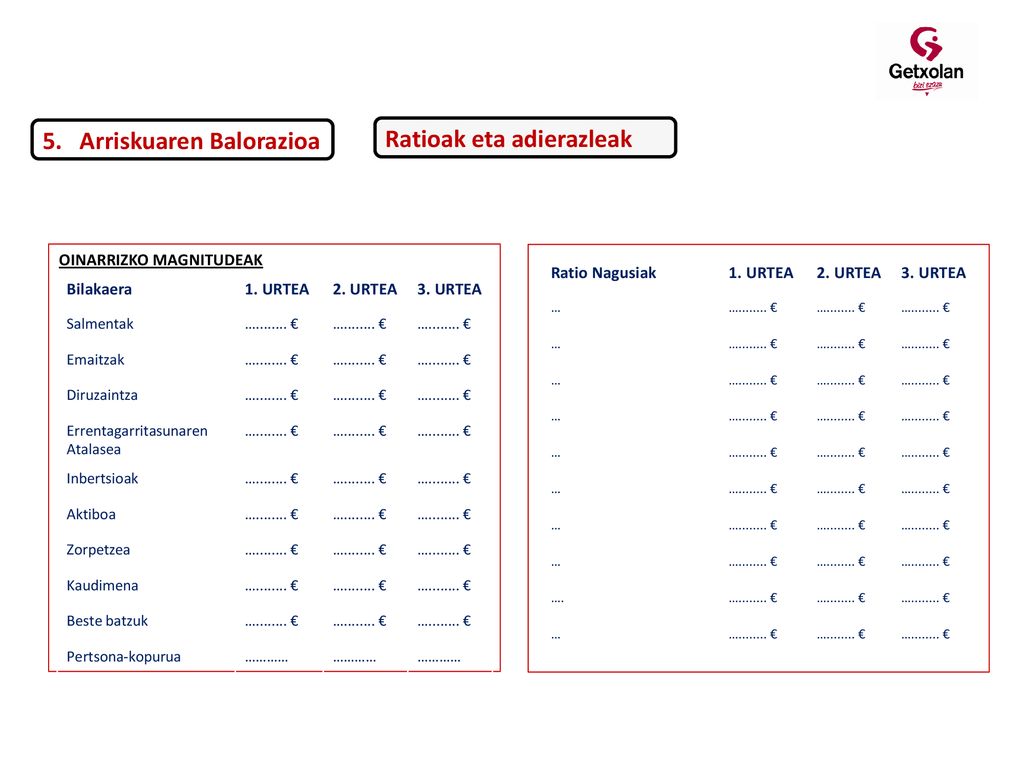 Getxolan
bizi ezazu

5. Arriskuaren Balorazioa

Ratioak eta adierazleak

OINARRIZKO MAGNITUDEAK

| Bilakaera | 1. URTEA | 2. URTEA | 3. URTEA |
|---|---|---|---|
| Salmentak | ……….. € | ……….. € | ……….. € |
| Emaitzak | ……….. € | ……….. € | ……….. € |
| Diruzaintza | ……….. € | ……….. € | ……….. € |
| Errentagarritasunaren Atalasea | ……….. € | ……….. € | ……….. € |
| Inbertsioak | ……….. € | ……….. € | ……….. € |
| Aktiboa | ……….. € | ……….. € | ……….. € |
| Zorpetzea | ……….. € | ……….. € | ……….. € |
| Kaudimena | ……….. € | ……….. € | ……….. € |
| Beste batzuk | ……….. € | ……….. € | ……….. € |
| Pertsona-kopurua | ………… | ………… | ………… |

| Ratio Nagusiak | 1. URTEA | 2. URTEA | 3. URTEA |
|---|---|---|---|
| … | ……….. € | ……….. € | ……….. € |
| … | ……….. € | ……….. € | ……….. € |
| … | ……….. € | ……….. € | ……….. € |
| … | ……….. € | ……….. € | ……….. € |
| … | ……….. € | ……….. € | ……….. € |
| … | ……….. € | ……….. € | ……….. € |
| … | ……….. € | ……….. € | ……….. € |
| … | ……….. € | ……….. € | ……….. € |
| …. | ……….. € | ……….. € | ……….. € |
| … | ……….. € | ……….. € | ……….. € |